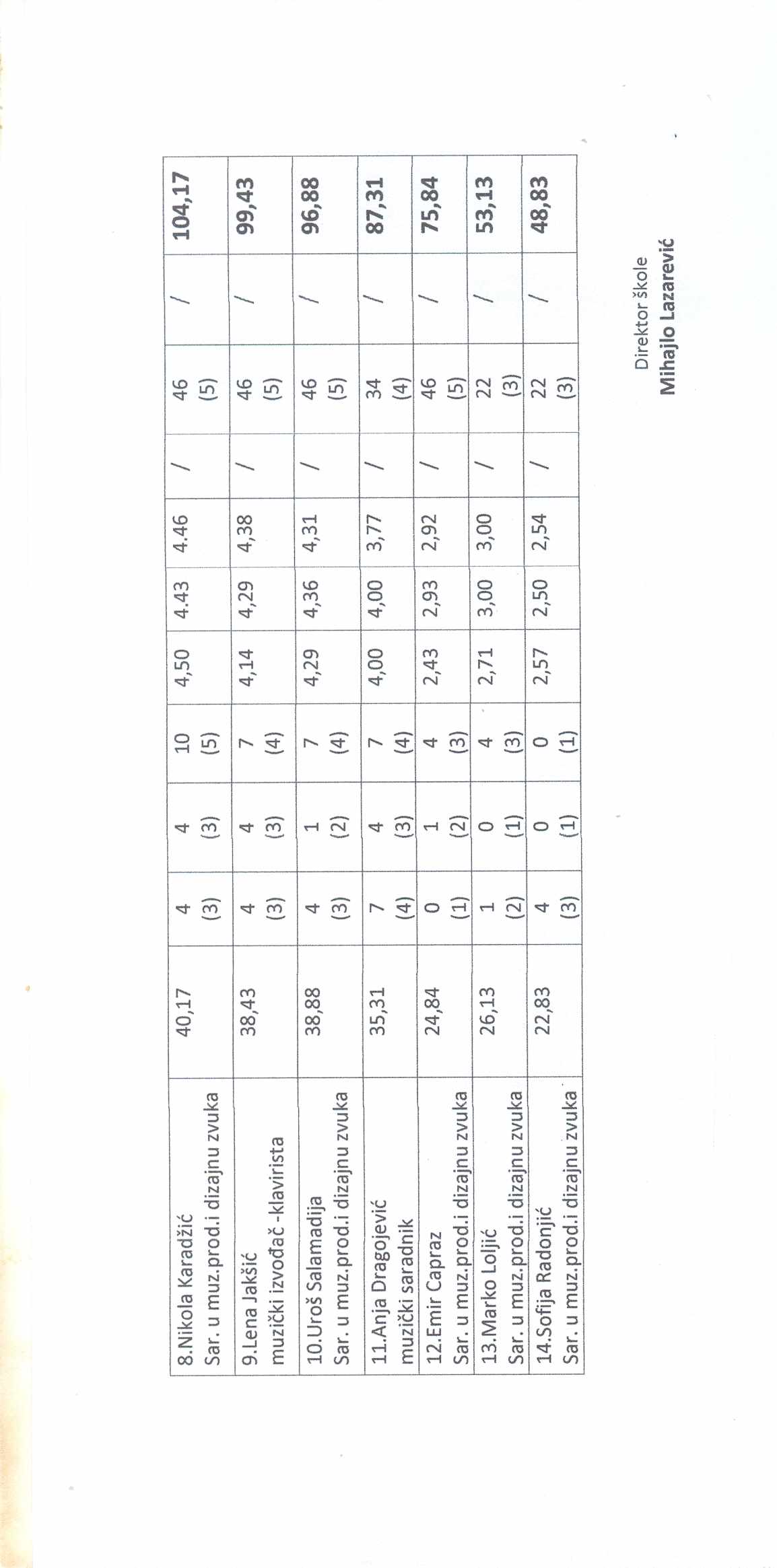 | 8.Nikola Karadžić Sar. u muz.prod.i dizajnu zvuka | 40,17 | 4 (3) | 4 (3) | 10 (5) | 4,50 | 4.43 | 4.46 | / | 46 (5) | / | 104,17 |
|---|---|---|---|---|---|---|---|---|---|---|---|
| 9.Lena Jakšić muzički izvođač -klavirista | 38,43 | 4 (3) | 4 (3) | 7 (4) | 4,14 | 4,29 | 4,38 | / | 46 (5) | / | 99,43 |
| 10.Uroš Salamadija Sar. u muz.prod.i dizajnu zvuka | 38,88 | 4 (3) | 1 (2) | 7 (4) | 4,29 | 4,36 | 4,31 | / | 46 (5) | / | 96,88 |
| 11.Anja Dragojević muzički saradnik | 35,31 | 7 (4) | 4 (3) | 7 (4) | 4,00 | 4,00 | 3,77 | / | 34 (4) | / | 87,31 |
| 12.Emir Capraz Sar. u muz.prod.i dizajnu zvuka | 24,84 | 0 (1) | 1 (2) | 4 (3) | 2,43 | 2,93 | 2,92 | / | 46 (5) | / | 75,84 |
| 13.Marko Loljić Sar. u muz.prod.i dizajnu zvuka | 26,13 | 1 (2) | 0 (1) | 4 (3) | 2,71 | 3,00 | 3,00 | / | 22 (3) | / | 53,13 |
| 14.Sofija Radonjić Sar. u muz.prod.i dizajnu zvuka | 22,83 | 4 (3) | 0 (1) | 0 (1) | 2,57 | 2,50 | 2,54 | / | 22 (3) | / | 48,83 |

Direktor škole
Mihajlo Lazarević